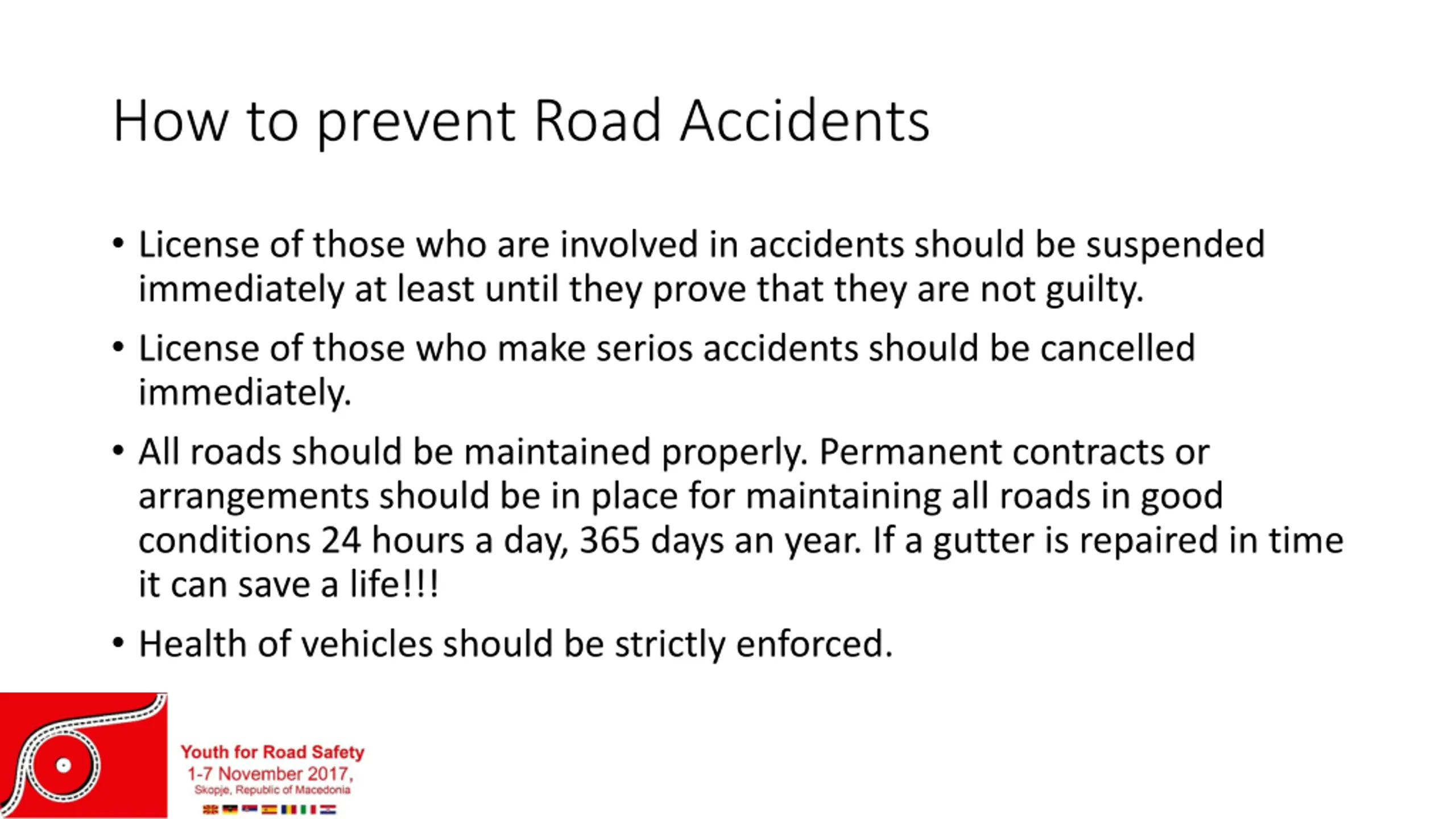 How to prevent Road Accidents

• License of those who are involved in accidents should be suspended immediately at least until they prove that they are not guilty.

• License of those who make serios accidents should be cancelled immediately.

• All roads should be maintained properly. Permanent contracts or arrangements should be in place for maintaining all roads in good conditions 24 hours a day, 365 days an year. If a gutter is repaired in time it can save a life!!!

• Health of vehicles should be strictly enforced.

Youth for Road Safety
1-7 November 2017,
Skopje, Republic of Macedonia